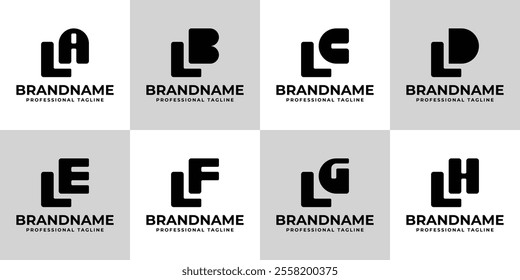 LA
BRANDNAME
PROFESSIONAL TAGLINE

LB
BRANDNAME
PROFESSIONAL TAGLINE

LC
BRANDNAME
PROFESSIONAL TAGLINE

LD
BRANDNAME
PROFESSIONAL TAGLINE

LE
BRANDNAME
PROFESSIONAL TAGLINE

LF
BRANDNAME
PROFESSIONAL TAGLINE

LG
BRANDNAME
PROFESSIONAL TAGLINE

LH
BRANDNAME
PROFESSIONAL TAGLINE

shutterstock.com · 2558200375